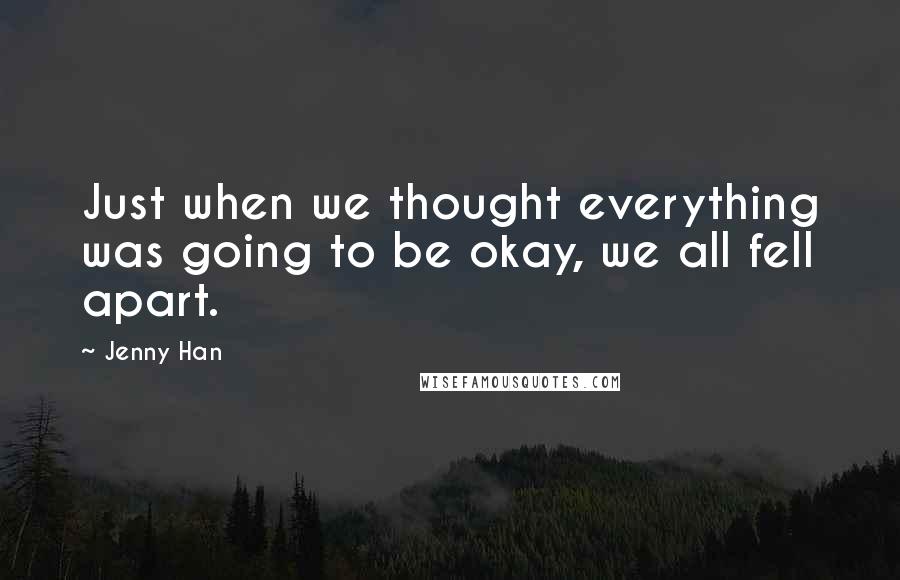 Just when we thought everything was going to be okay, we all fell apart.

~ Jenny Han

WISEFAMOUSQUOTES.COM